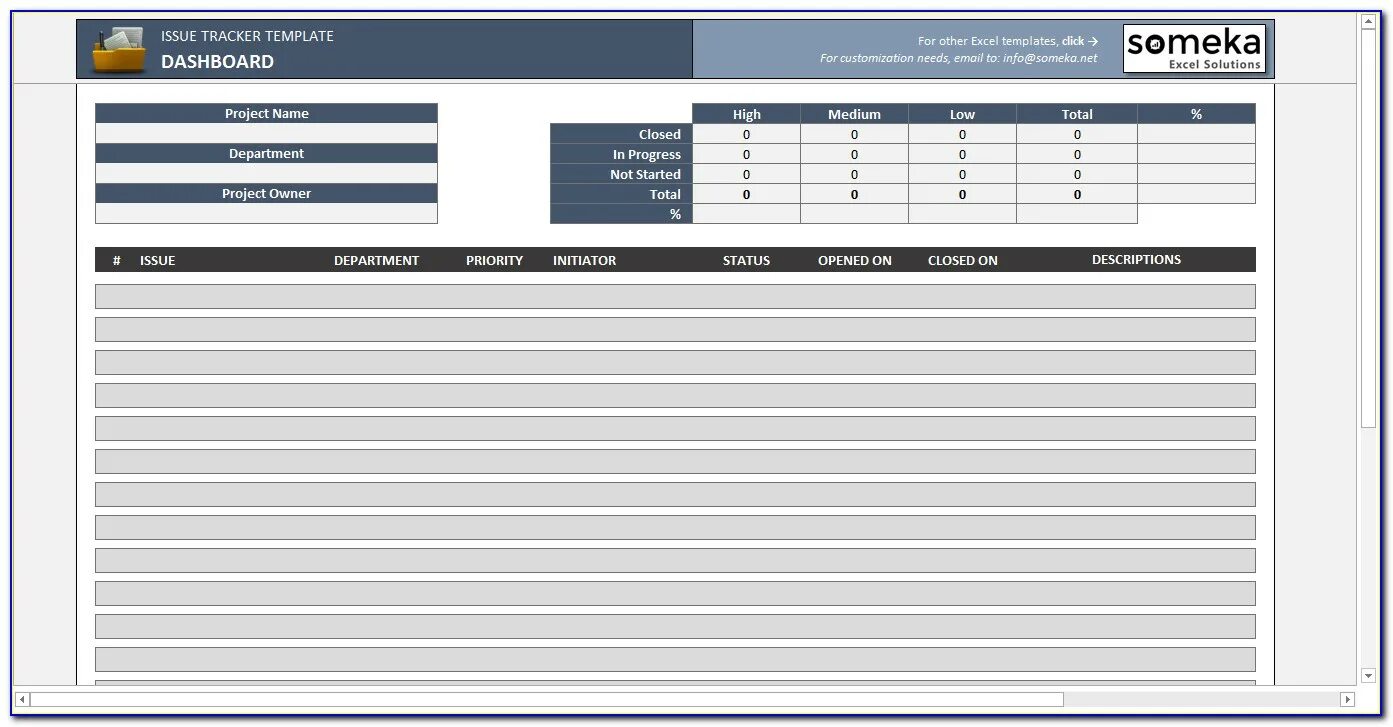 ISSUE TRACKER TEMPLATE
DASHBOARD

For other Excel templates, click →
For customization needs, email to: info@someka.net

someka
Excel Solutions

Project Name

Department

Project Owner

| | High | Medium | Low | Total | % |
|---|---|---|---|---|---|
| Closed | 0 | 0 | 0 | 0 | |
| In Progress | 0 | 0 | 0 | 0 | |
| Not Started | 0 | 0 | 0 | 0 | |
| Total | 0 | 0 | 0 | 0 | |
| % | | | | | |

| # | ISSUE | DEPARTMENT | PRIORITY | INITIATOR | STATUS | OPENED ON | CLOSED ON | DESCRIPTIONS |
|---|---|---|---|---|---|---|---|---|